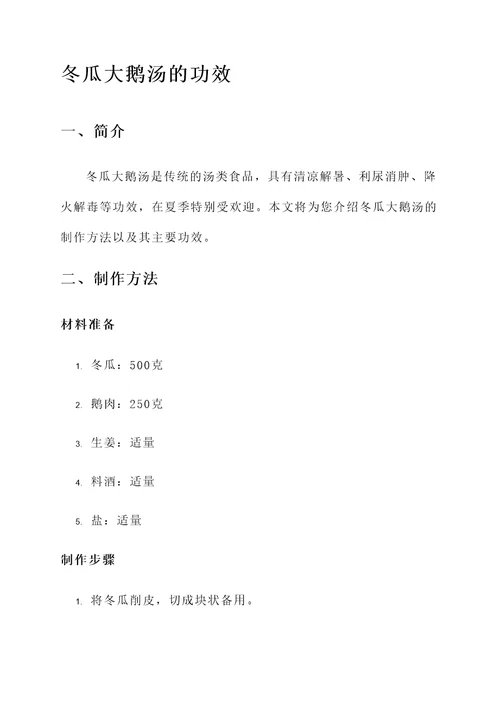 冬瓜大鹅汤的功效

一、简介

冬瓜大鹅汤是传统的汤类食品，具有清凉解暑、利尿消肿、降火解毒等功效，在夏季特别受欢迎。本文将为您介绍冬瓜大鹅汤的制作方法以及其主要功效。

二、制作方法

材料准备

1. 冬瓜：500克

2. 鹅肉：250克

3. 生姜：适量

4. 料酒：适量

5. 盐：适量

制作步骤

1. 将冬瓜削皮，切成块状备用。